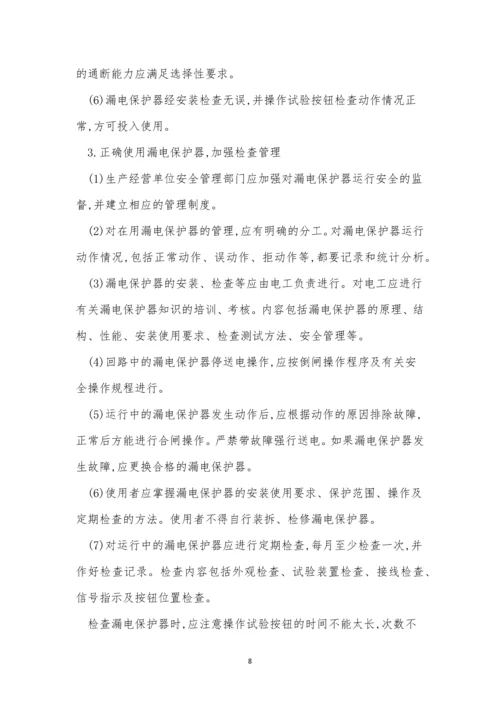 的通断能力应满足选择性要求。

(6)漏电保护器经安装检查无误,并操作试验按钮检查动作情况正常,方可投入使用。

3.正确使用漏电保护器,加强检查管理

(1)生产经营单位安全管理部门应加强对漏电保护器运行安全的监督,并建立相应的管理制度。

(2)对在用漏电保护器的管理,应有明确的分工。对漏电保护器运行动作情况,包括正常动作、误动作、拒动作等,都要记录和统计分析。

(3)漏电保护器的安装、检查等应由电工负责进行。对电工应进行有关漏电保护器知识的培训、考核。内容包括漏电保护器的原理、结构、性能、安装使用要求、检查测试方法、安全管理等。

(4)回路中的漏电保护器停送电操作,应按倒闸操作程序及有关安全操作规程进行。

(5)运行中的漏电保护器发生动作后,应根据动作的原因排除故障,正常后方能进行合闸操作。严禁带故障强行送电。如果漏电保护器发生故障,应更换合格的漏电保护器。

(6)使用者应掌握漏电保护器的安装使用要求、保护范围、操作及定期检查的方法。使用者不得自行装拆、检修漏电保护器。

(7)对运行中的漏电保护器应进行定期检查,每月至少检查一次,并作好检查记录。检查内容包括外观检查、试验装置检查、接线检查、信号指示及按钮位置检查。

检查漏电保护器时,应注意操作试验按钮的时间不能太长,次数不

8